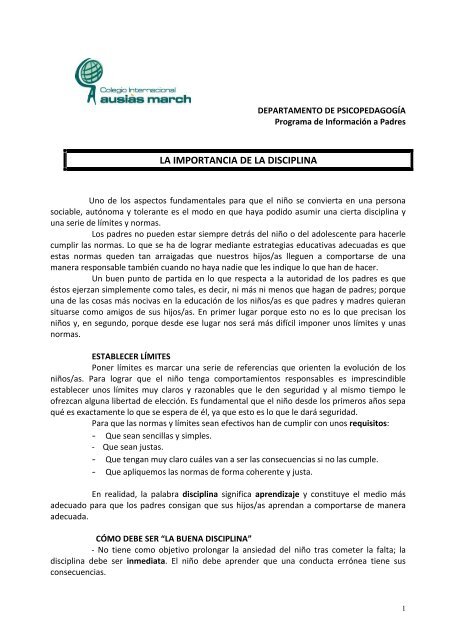 Colegio Internacional
ausiàs march

DEPARTAMENTO DE PSICOPEDAGOGÍA
Programa de Información a Padres

LA IMPORTANCIA DE LA DISCIPLINA

Uno de los aspectos fundamentales para que el niño se convierta en una persona sociable, autónoma y tolerante es el modo en que haya podido asumir una cierta disciplina y una serie de límites y normas.

Los padres no pueden estar siempre detrás del niño o del adolescente para hacerle cumplir las normas. Lo que se ha de lograr mediante estrategias educativas adecuadas es que estas normas queden tan arraigadas que nuestros hijos/as lleguen a comportarse de una manera responsable también cuando no haya nadie que les indique lo que han de hacer.

Un buen punto de partida en lo que respecta a la autoridad de los padres es que éstos ejerzan simplemente como tales, es decir, ni más ni menos que hagan de padres; porque una de las cosas más nocivas en la educación de los niños/as es que padres y madres quieran situarse como amigos de sus hijos/as. En primer lugar porque esto no es lo que precisan los niños y, en segundo, porque desde ese lugar nos será más difícil imponer unos límites y unas normas.

ESTABLECER LÍMITES

Poner límites es marcar una serie de referencias que orienten la evolución de los niños/as. Para lograr que el niño tenga comportamientos responsables es imprescindible establecer unos límites muy claros y razonables que le den seguridad y al mismo tiempo le ofrezcan alguna libertad de elección. Es fundamental que el niño desde los primeros años sepa qué es exactamente lo que se espera de él, ya que esto es lo que le dará seguridad.

Para que las normas y límites sean efectivos han de cumplir con unos requisitos:
- Que sean sencillas y simples.
- Que sean justas.
- Que tengan muy claro cuáles van a ser las consecuencias si no las cumple.
- Que apliquemos las normas de forma coherente y justa.

En realidad, la palabra disciplina significa aprendizaje y constituye el medio más adecuado para que los padres consigan que sus hijos/as aprendan a comportarse de manera adecuada.

CÓMO DEBE SER "LA BUENA DISCIPLINA"

- No tiene como objetivo prolongar la ansiedad del niño tras cometer la falta; la disciplina debe ser inmediata. El niño debe aprender que una conducta errónea tiene sus consecuencias.

1